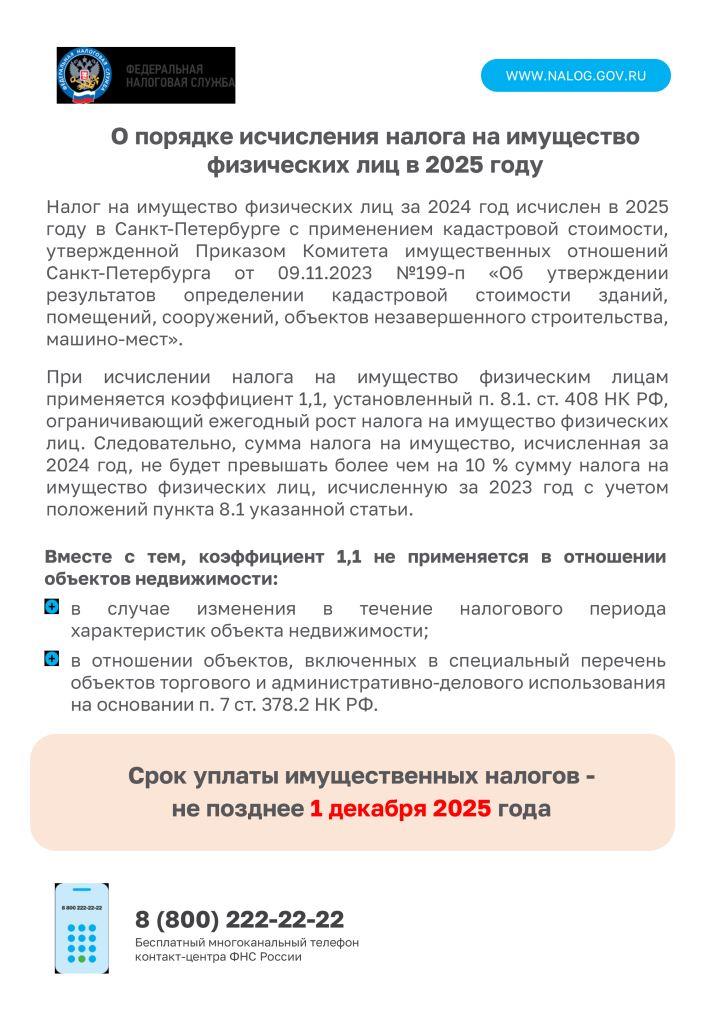 ФЕДЕРАЛЬНАЯ НАЛОГОВАЯ СЛУЖБА

WWW.NALOG.GOV.RU

О порядке исчисления налога на имущество физических лиц в 2025 году

Налог на имущество физических лиц за 2024 год исчислен в 2025 году в Санкт-Петербурге с применением кадастровой стоимости, утвержденной Приказом Комитета имущественных отношений Санкт-Петербурга от 09.11.2023 №199-п «Об утверждении результатов определении кадастровой стоимости зданий, помещений, сооружений, объектов незавершенного строительства, машино-мест».

При исчислении налога на имущество физическим лицам применяется коэффициент 1,1, установленный п. 8.1. ст. 408 НК РФ, ограничивающий ежегодный рост налога на имущество физических лиц. Следовательно, сумма налога на имущество, исчисленная за 2024 год, не будет превышать более чем на 10 % сумму налога на имущество физических лиц, исчисленную за 2023 год с учетом положений пункта 8.1 указанной статьи.

Вместе с тем, коэффициент 1,1 не применяется в отношении объектов недвижимости:

в случае изменения в течение налогового периода характеристик объекта недвижимости;

в отношении объектов, включенных в специальный перечень объектов торгового и административно-делового использования на основании п. 7 ст. 378.2 НК РФ.

Срок уплаты имущественных налогов - не позднее 1 декабря 2025 года

8 800 222-22-22

8 (800) 222-22-22
Бесплатный многоканальный телефон контакт-центра ФНС России